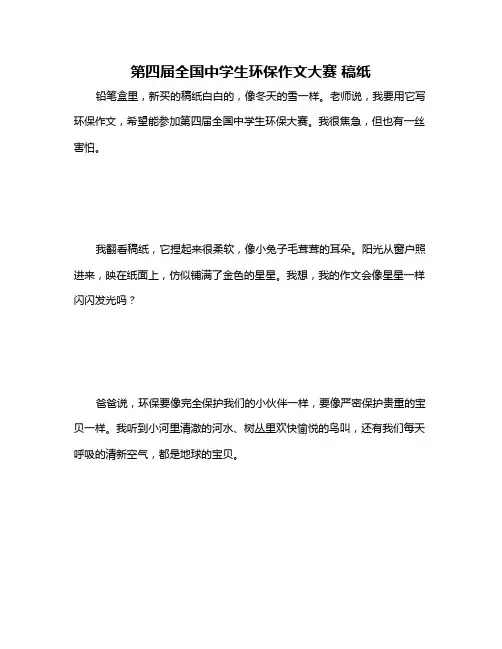 第四届全国中学生环保作文大赛 稿纸

铅笔盒里，新买的稿纸白白的，像冬天的雪一样。老师说，我要用它写环保作文，希望能参加第四届全国中学生环保大赛。我很焦急，但也有一丝害怕。

我翻看稿纸，它捏起来很柔软，像小兔子毛茸茸的耳朵。阳光从窗户照进来，映在纸面上，仿似铺满了金色的星星。我想，我的作文会像星星一样闪闪发光吗？

爸爸说，环保要像完全保护我们的小伙伴一样，要像严密保护贵重的宝贝一样。我听到小河里清澈的河水、树丛里欢快愉悦的鸟叫，还有我们每天呼吸的清新空气，都是地球的宝贝。